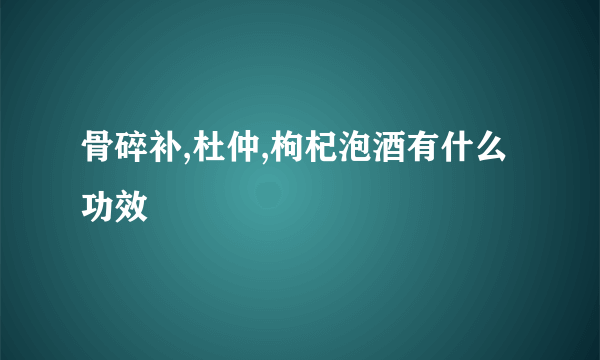 骨碎补,杜仲,枸杞泡酒有什么功效